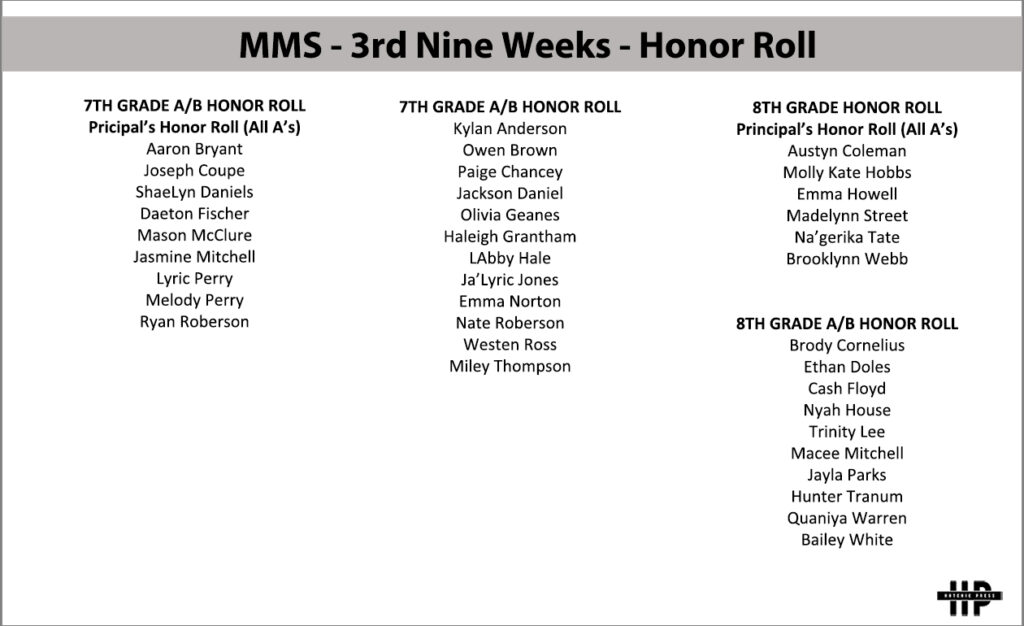 MMS - 3rd Nine Weeks - Honor Roll

7TH GRADE A/B HONOR ROLL
Pricipal's Honor Roll (All A's)
Aaron Bryant
Joseph Coupe
ShaeLyn Daniels
Daeton Fischer
Mason McClure
Jasmine Mitchell
Lyric Perry
Melody Perry
Ryan Roberson

7TH GRADE A/B HONOR ROLL
Kylan Anderson
Owen Brown
Paige Chancey
Jackson Daniel
Olivia Geanes
Haleigh Grantham
LAbby Hale
Ja'Lyric Jones
Emma Norton
Nate Roberson
Westen Ross
Miley Thompson

8TH GRADE HONOR ROLL
Principal's Honor Roll (All A's)
Austyn Coleman
Molly Kate Hobbs
Emma Howell
Madelynn Street
Na'gerika Tate
Brooklynn Webb

8TH GRADE A/B HONOR ROLL
Brody Cornelius
Ethan Doles
Cash Floyd
Nyah House
Trinity Lee
Macee Mitchell
Jayla Parks
Hunter Tranum
Quaniya Warren
Bailey White

HP
HATCHIE PRESS